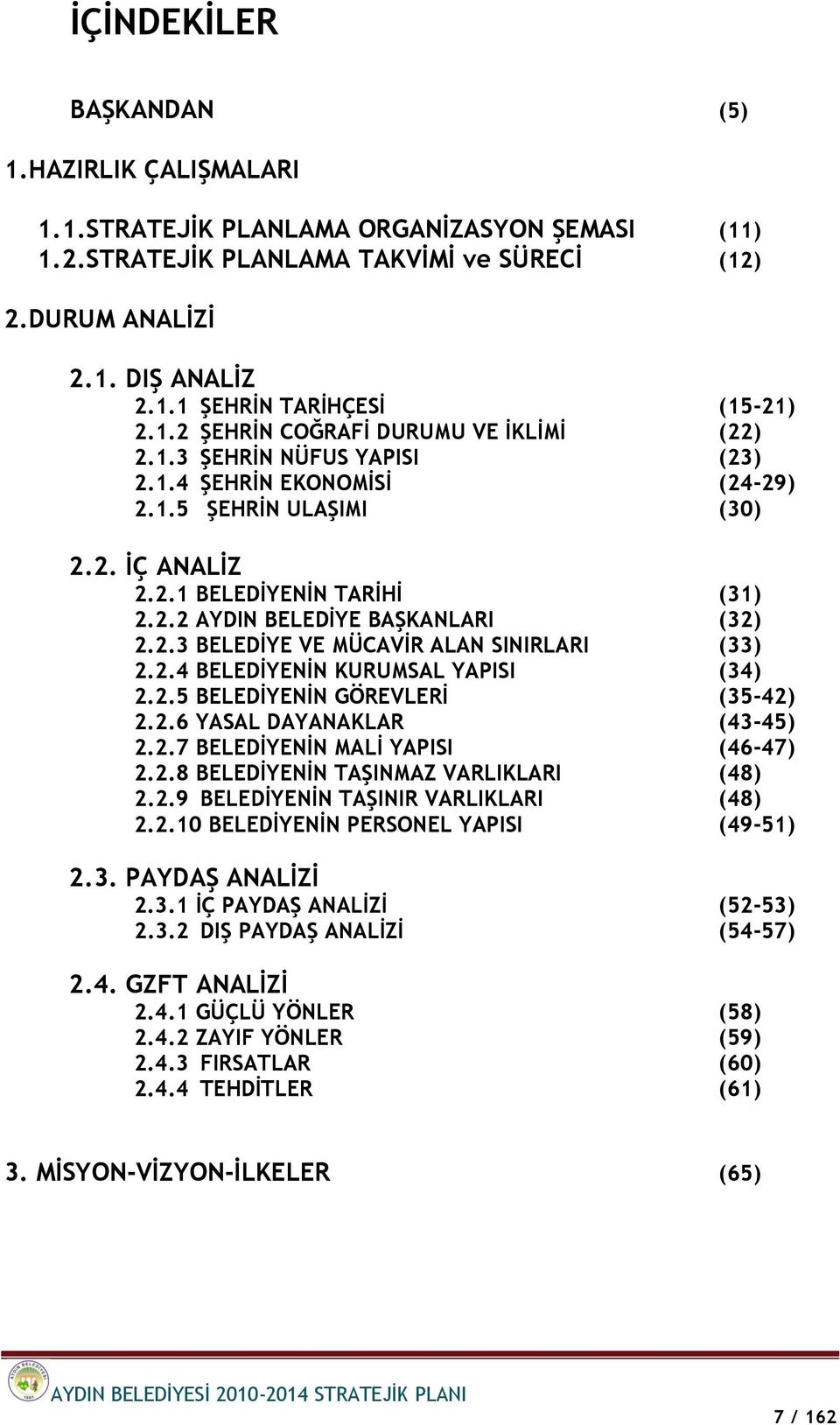 İÇİNDEKİLER

BAŞKANDAN (5)

1.HAZIRLIK ÇALIŞMALARI

1.1.STRATEJİK PLANLAMA ORGANİZASYON ŞEMASI (11)
1.2.STRATEJİK PLANLAMA TAKVİMİ ve SÜRECİ (12)

2.DURUM ANALİZİ

2.1. DIŞ ANALİZ
2.1.1 ŞEHRİN TARİHÇESİ (15-21)
2.1.2 ŞEHRİN COĞRAFİ DURUMU VE İKLİMİ (22)
2.1.3 ŞEHRİN NÜFUS YAPISI (23)
2.1.4 ŞEHRİN EKONOMİSİ (24-29)
2.1.5 ŞEHRİN ULAŞIMI (30)

2.2. İÇ ANALİZ
2.2.1 BELEDİYENİN TARİHİ (31)
2.2.2 AYDIN BELEDİYE BAŞKANLARI (32)
2.2.3 BELEDİYE VE MÜCAVİR ALAN SINIRLARI (33)
2.2.4 BELEDİYENİN KURUMSAL YAPISI (34)
2.2.5 BELEDİYENİN GÖREVLERİ (35-42)
2.2.6 YASAL DAYANAKLAR (43-45)
2.2.7 BELEDİYENİN MALİ YAPISI (46-47)
2.2.8 BELEDİYENİN TAŞINMAZ VARLIKLARI (48)
2.2.9 BELEDİYENİN TAŞINIR VARLIKLARI (48)
2.2.10 BELEDİYENİN PERSONEL YAPISI (49-51)

2.3. PAYDAŞ ANALİZİ
2.3.1 İÇ PAYDAŞ ANALİZİ (52-53)
2.3.2 DIŞ PAYDAŞ ANALİZİ (54-57)

2.4. GZFT ANALİZİ
2.4.1 GÜÇLÜ YÖNLER (58)
2.4.2 ZAYIF YÖNLER (59)
2.4.3 FIRSATLAR (60)
2.4.4 TEHDİTLER (61)

3. MİSYON-VİZYON-İLKELER (65)

AYDIN BELEDİYESİ 2010-2014 STRATEJİK PLANI

7 / 162